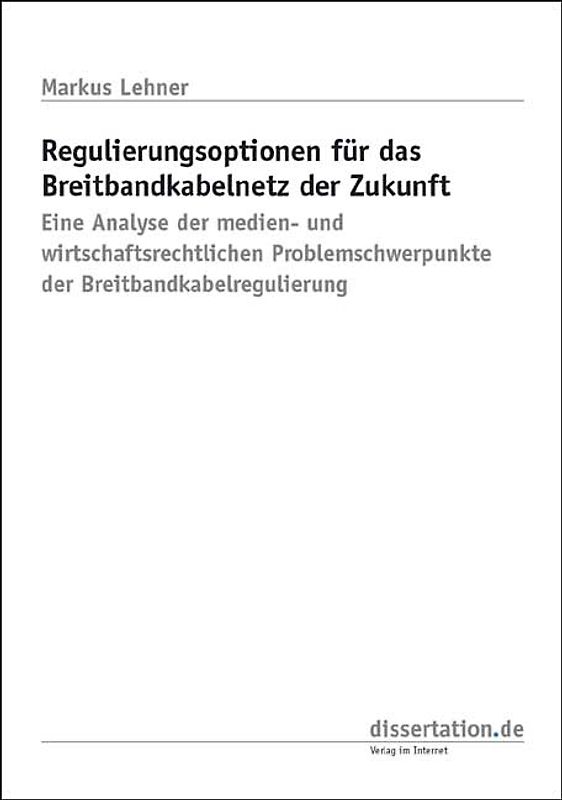 Markus Lehner

Regulierungsoptionen für das Breitbandkabelnetz der Zukunft

Eine Analyse der medien- und wirtschaftsrechtlichen Problemschwerpunkte der Breitbandkabelregulierung

dissertation.de
Verlag im Internet